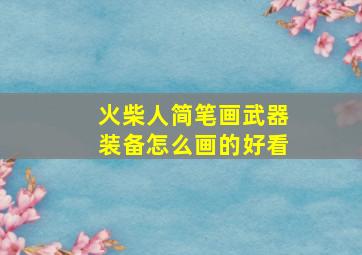 火柴人简笔画武器装备怎么画的好看